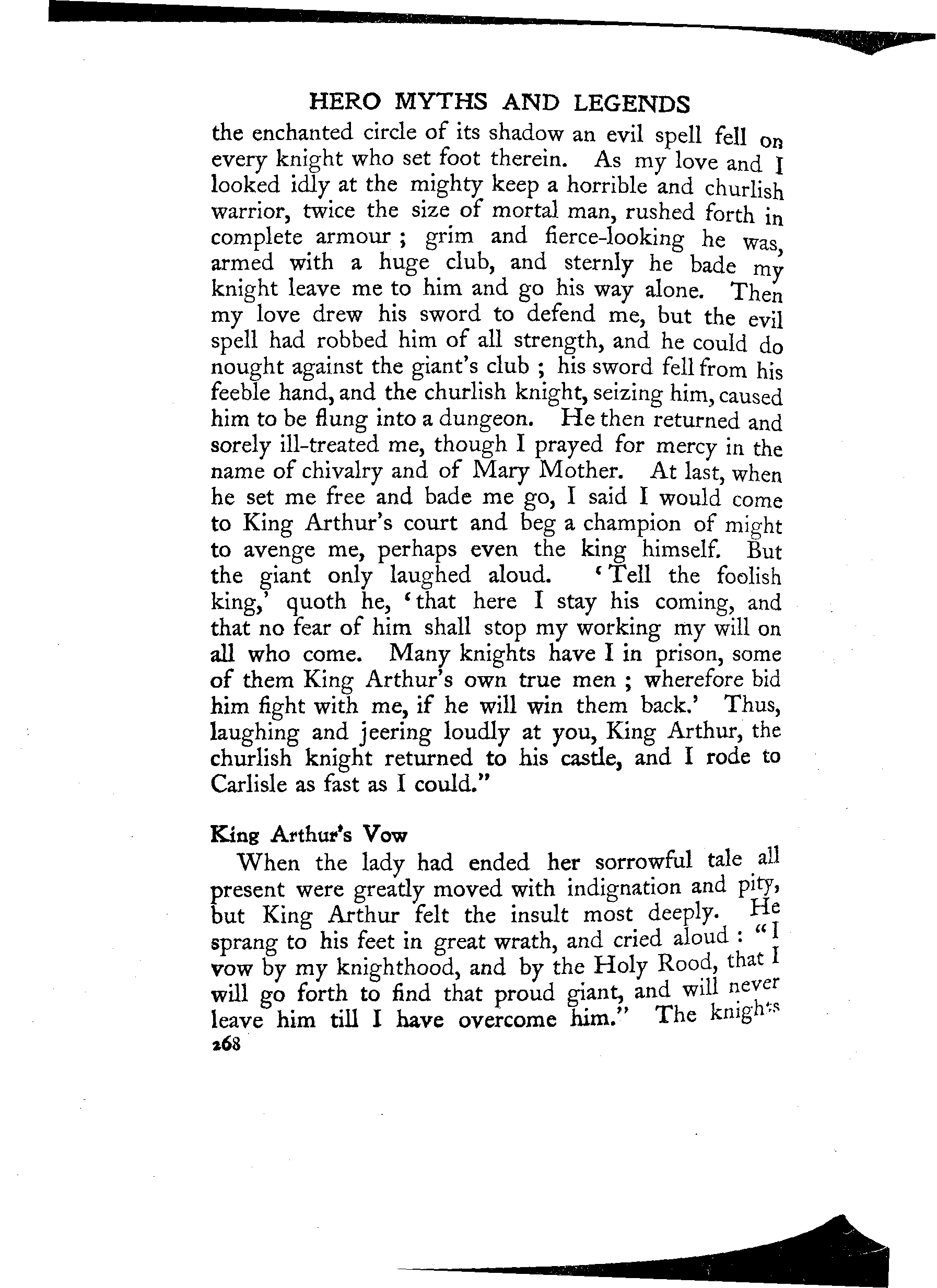 HERO MYTHS AND LEGENDS

the enchanted circle of its shadow an evil spell fell on every knight who set foot therein. As my love and I looked idly at the mighty keep a horrible and churlish warrior, twice the size of mortal man, rushed forth in complete armour ; grim and fierce-looking he was, armed with a huge club, and sternly he bade my knight leave me to him and go his way alone. Then my love drew his sword to defend me, but the evil spell had robbed him of all strength, and he could do nought against the giant's club ; his sword fell from his feeble hand, and the churlish knight, seizing him, caused him to be flung into a dungeon. He then returned and sorely ill-treated me, though I prayed for mercy in the name of chivalry and of Mary Mother. At last, when he set me free and bade me go, I said I would come to King Arthur's court and beg a champion of might to avenge me, perhaps even the king himself. But the giant only laughed aloud. 'Tell the foolish king,' quoth he, 'that here I stay his coming, and that no fear of him shall stop my working my will on all who come. Many knights have I in prison, some of them King Arthur's own true men ; wherefore bid him fight with me, if he will win them back.' Thus, laughing and jeering loudly at you, King Arthur, the churlish knight returned to his castle, and I rode to Carlisle as fast as I could."

King Arthur's Vow

When the lady had ended her sorrowful tale all present were greatly moved with indignation and pity, but King Arthur felt the insult most deeply. He sprang to his feet in great wrath, and cried aloud : "I vow by my knighthood, and by the Holy Rood, that I will go forth to find that proud giant, and will never leave him till I have overcome him." The knights

268